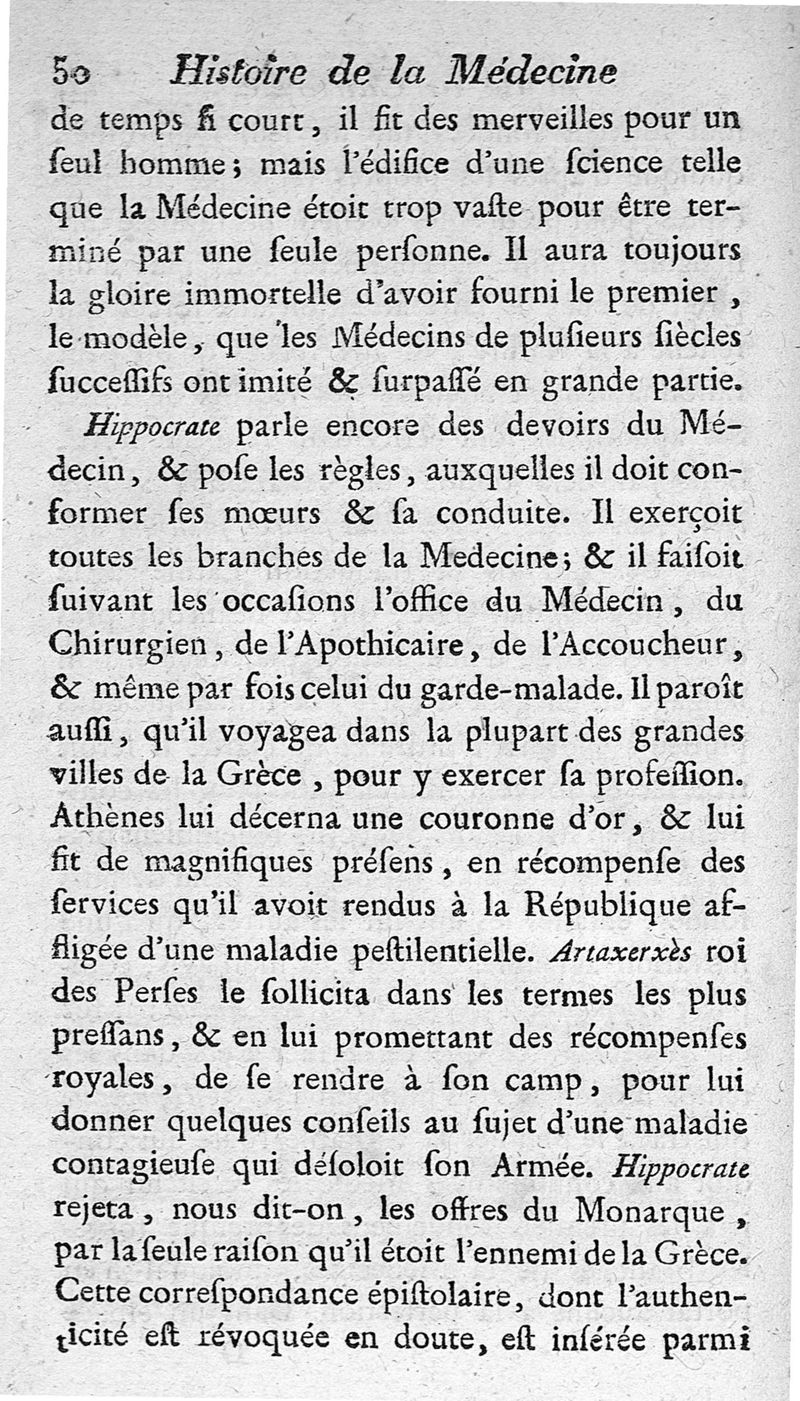 50 Histoire de la Médecine

de temps ſi court, il fit des merveilles pour un ſeul homme; mais l'édifice d'une ſcience telle que la Médecine étoit trop vaſte pour être terminé par une ſeule perſonne. Il aura toujours la gloire immortelle d'avoir fourni le premier, le modèle, que les Médecins de pluſieurs ſiècles ſucceſſifs ont imité & ſurpaſſé en grande partie.

Hippocrate parle encore des devoirs du Médecin, & poſe les règles, auxquelles il doit conformer ſes mœurs & ſa conduite. Il exerçoit toutes les branches de la Medecine; & il faiſoit ſuivant les occaſions l'office du Médecin, du Chirurgien, de l'Apothicaire, de l'Accoucheur, & même par fois celui du garde-malade. Il paroît auſſi, qu'il voyagea dans la plupart des grandes villes de la Grèce, pour y exercer ſa profeſſion. Athènes lui décerna une couronne d'or, & lui fit de magnifiques préſens, en récompenſe des ſervices qu'il avoit rendus à la République affligée d'une maladie peſtilentielle. Artaxerxès roi des Perſes le ſollicita dans les termes les plus preſſans, & en lui promettant des récompenſes royales, de ſe rendre à ſon camp, pour lui donner quelques conſeils au ſujet d'une maladie contagieuſe qui déſoloit ſon Armée. Hippocrate rejeta, nous dit-on, les offres du Monarque, par la ſeule raiſon qu'il étoit l'ennemi de la Grèce. Cette correſpondance épiſtolaire, dont l'authenticité eſt révoquée en doute, eſt inſérée parmi